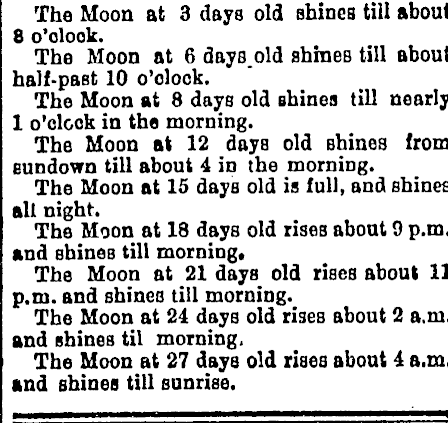 The Moon at 3 days old shines till about 8 o'clock.

The Moon at 6 days old shines till about half-past 10 o'clock.

The Moon at 8 days old shines till nearly 1 o'clock in the morning.

The Moon at 12 days old shines from sundown till about 4 in the morning.

The Moon at 15 days old is full, and shines all night.

The Moon at 18 days old rises about 9 p.m. and shines till morning.

The Moon at 21 days old rises about 11 p.m. and shines till morning.

The Moon at 24 days old rises about 2 a.m. and shines til morning.

The Moon at 27 days old rises about 4 a.m. and shines till sunrise.